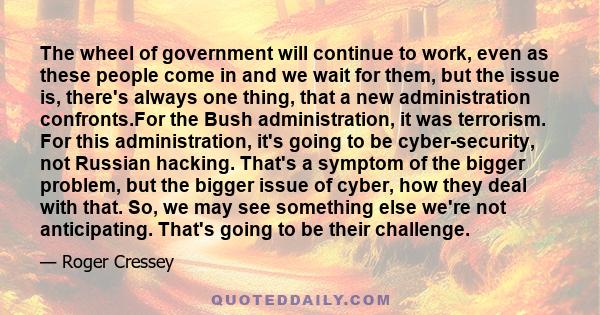 The wheel of government will continue to work, even as these people come in and we wait for them, but the issue is, there's always one thing, that a new administration confronts.For the Bush administration, it was terrorism. For this administration, it's going to be cyber-security, not Russian hacking. That's a symptom of the bigger problem, but the bigger issue of cyber, how they deal with that. So, we may see something else we're not anticipating. That's going to be their challenge.

— Roger Cressey

QUOTEDDAILY.COM